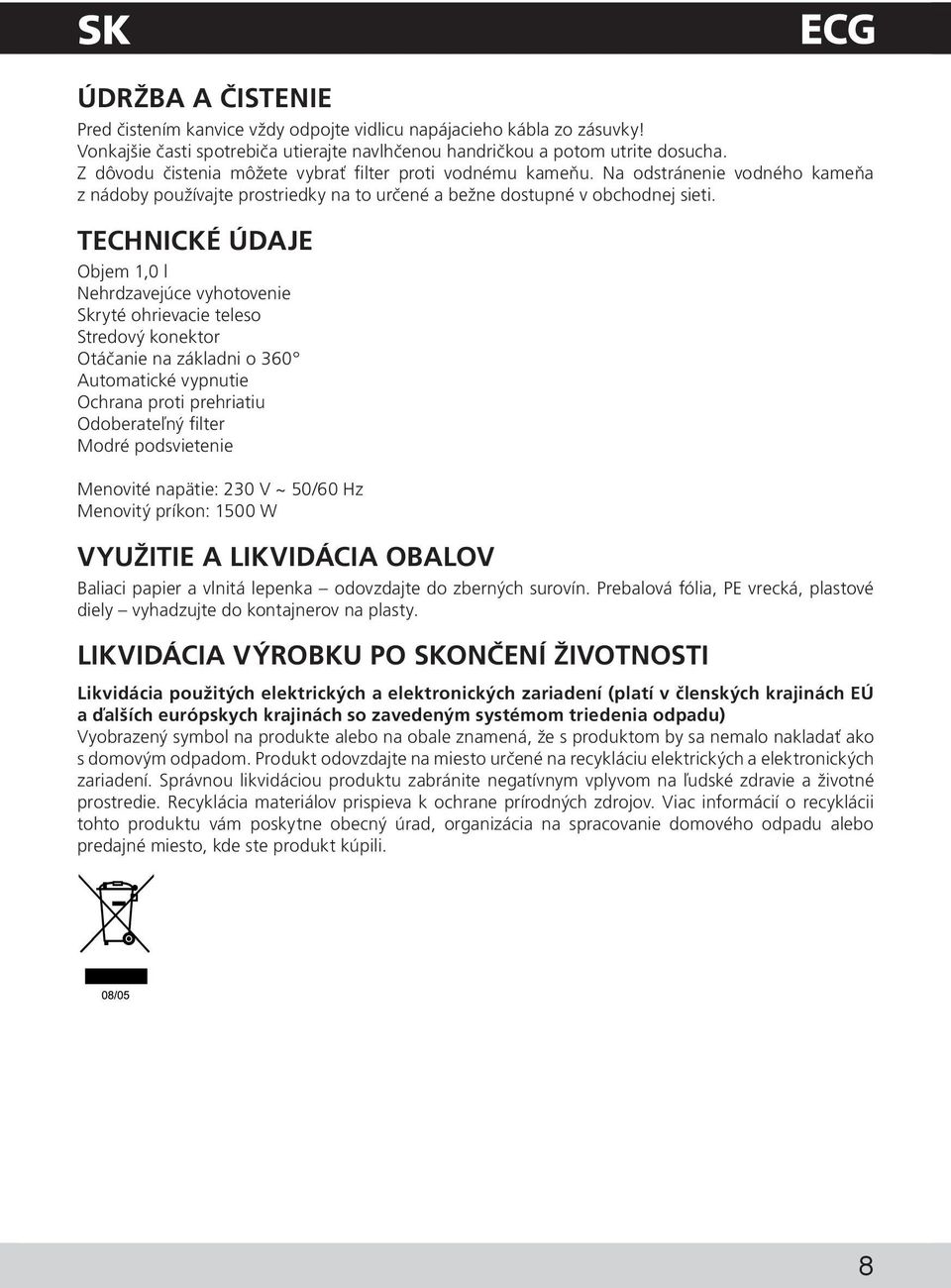 SK

ECG

ÚDRŽBA A ČISTENIE

Pred čistením kanvice vždy odpojte vidlicu napájacieho kábla zo zásuvky!
Vonkajšie časti spotrebiča utierajte navlhčenou handričkou a potom utrite dosucha.
Z dôvodu čistenia môžete vybrať filter proti vodnému kameňu. Na odstránenie vodného kameňa z nádoby používajte prostriedky na to určené a bežne dostupné v obchodnej sieti.

TECHNICKÉ ÚDAJE

Objem 1,0 l
Nehrdzavejúce vyhotovenie
Skryté ohrievacie teleso
Stredový konektor
Otáčanie na základni o 360°
Automatické vypnutie
Ochrana proti prehriatiu
Odoberateľný filter
Modré podsvietenie

Menovité napätie: 230 V ~ 50/60 Hz
Menovitý príkon: 1500 W

VYUŽITIE A LIKVIDÁCIA OBALOV

Baliaci papier a vlnitá lepenka – odovzdajte do zberných surovín. Prebalová fólia, PE vrecká, plastové diely – vyhadzujte do kontajnerov na plasty.

LIKVIDÁCIA VÝROBKU PO SKONČENÍ ŽIVOTNOSTI

Likvidácia použitých elektrických a elektronických zariadení (platí v členských krajinách EÚ a ďalších európskych krajinách so zavedeným systémom triedenia odpadu)
Vyobrazený symbol na produkte alebo na obale znamená, že s produktom by sa nemalo nakladať ako s domovým odpadom. Produkt odovzdajte na miesto určené na recykláciu elektrických a elektronických zariadení. Správnou likvidáciou produktu zabránite negatívnym vplyvom na ľudské zdravie a životné prostredie. Recyklácia materiálov prispieva k ochrane prírodných zdrojov. Viac informácií o recyklácii tohto produktu vám poskytne obecný úrad, organizácia na spracovanie domového odpadu alebo predajné miesto, kde ste produkt kúpili.

08/05

8